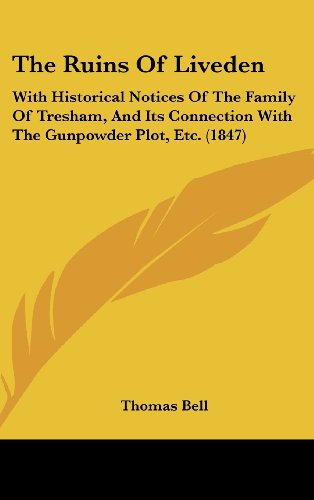 The Ruins Of Liveden

With Historical Notices Of The Family Of Tresham, And Its Connection With The Gunpowder Plot, Etc. (1847)

Thomas Bell